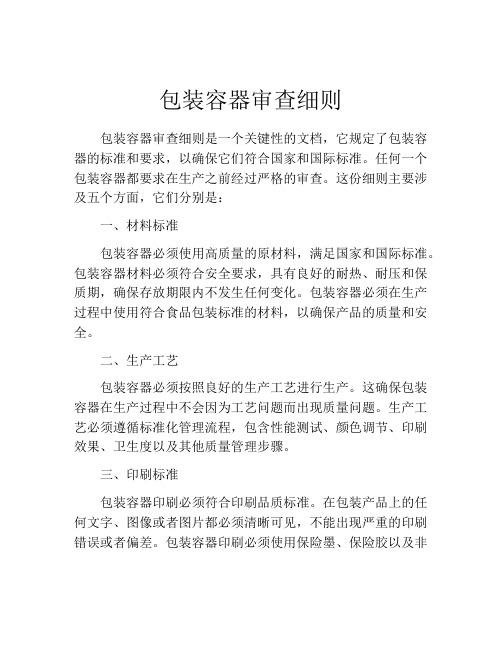 包装容器审查细则

包装容器审查细则是一个关键性的文档，它规定了包装容器的标准和要求，以确保它们符合国家和国际标准。任何一个包装容器都要求在生产之前经过严格的审查。这份细则主要涉及五个方面，它们分别是：

一、材料标准

包装容器必须使用高质量的原材料，满足国家和国际标准。包装容器材料必须符合安全要求，具有良好的耐热、耐压和保质期，确保存放期限内不发生任何变化。包装容器必须在生产过程中使用符合食品包装标准的材料，以确保产品的质量和安全。

二、生产工艺

包装容器必须按照良好的生产工艺进行生产。这确保包装容器在生产过程中不会因为工艺问题而出现质量问题。生产工艺必须遵循标准化管理流程，包含性能测试、颜色调节、印刷效果、卫生度以及其他质量管理步骤。

三、印刷标准

包装容器印刷必须符合印刷品质标准。在包装产品上的任何文字、图像或者图片都必须清晰可见，不能出现严重的印刷错误或者偏差。包装容器印刷必须使用保险墨、保险胶以及非